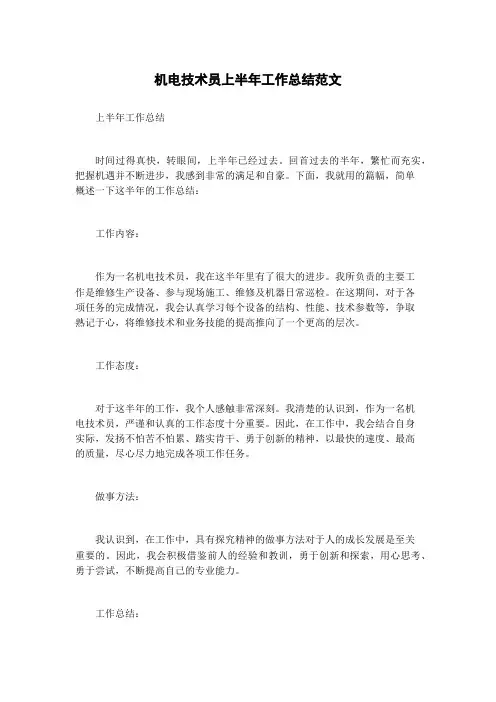 机电技术员上半年工作总结范文

上半年工作总结

时间过得真快，转眼间，上半年已经过去。回首过去的半年，繁忙而充实，把握机遇并不断进步，我感到非常的满足和自豪。下面，我就用的篇幅，简单概述一下这半年的工作总结：

工作内容：

作为一名机电技术员，我在这半年里有了很大的进步。我所负责的主要工作是维修生产设备、参与现场施工、维修及机器日常巡检。在这期间，对于各项任务的完成情况，我会认真学习每个设备的结构、性能、技术参数等，争取熟记于心，将维修技术和业务技能的提高推向了一个更高的层次。

工作态度：

对于这半年的工作，我个人感触非常深刻。我清楚的认识到，作为一名机电技术员，严谨和认真的工作态度十分重要。因此，在工作中，我会结合自身实际，发扬不怕苦不怕累、踏实肯干、勇于创新的精神，以最快的速度、最高的质量，尽心尽力地完成各项工作任务。

做事方法：

我认识到，在工作中，具有探究精神的做事方法对于人的成长发展是至关重要的。因此，我会积极借鉴前人的经验和教训，勇于创新和探索，用心思考、勇于尝试，不断提高自己的专业能力。

工作总结：